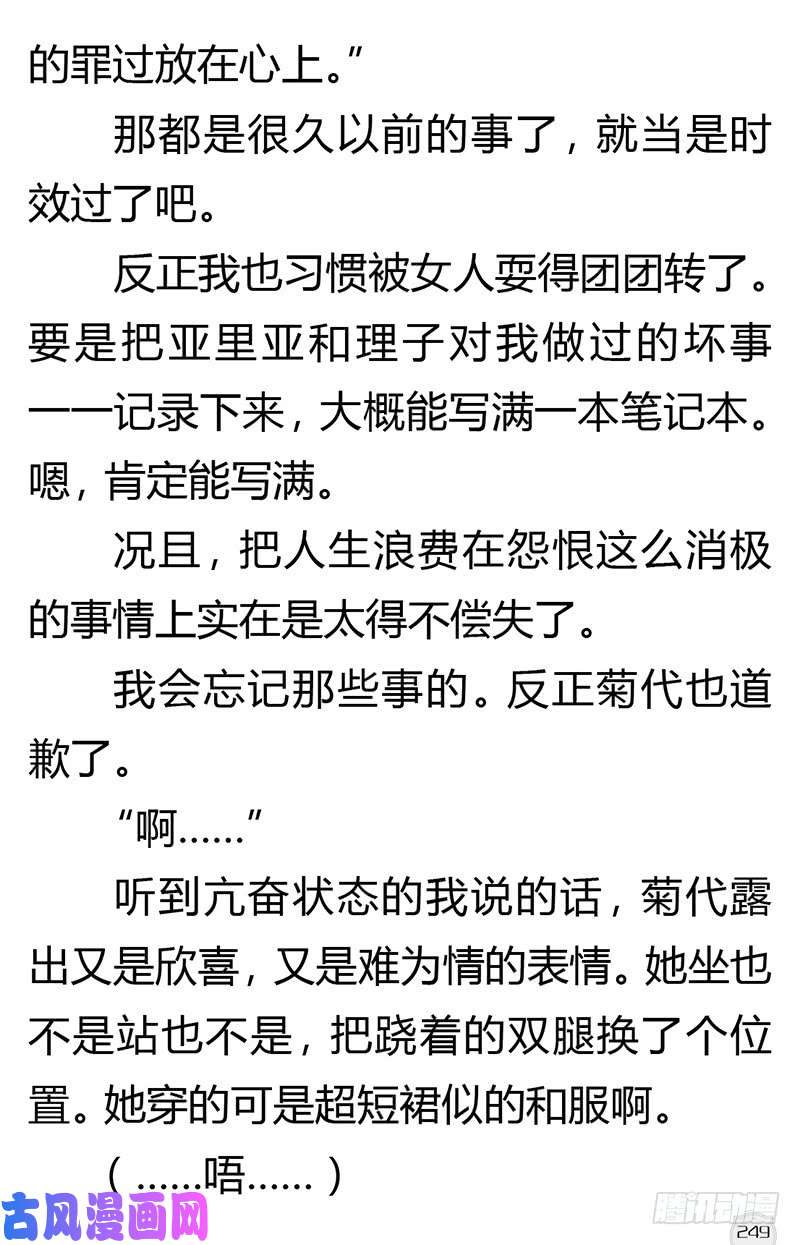 的罪过放在心上。”

那都是很久以前的事了，就当是时效过了吧。

反正我也习惯被女人耍得团团转了。要是把亚里亚和理子对我做过的坏事一一记录下来，大概能写满一本笔记本。嗯，肯定能写满。

况且，把人生浪费在怨恨这么消极的事情上实在是太得不偿失了。

我会忘记那些事的。反正菊代也道歉了。

“啊……”

听到亢奋状态的我说的话，菊代露出又是欣喜，又是难为情的表情。她坐也不是站也不是，把跷着的双腿换了个位置。她穿的可是超短裙似的和服啊。

（……唔……）

古风漫画网

腾讯动漫

249